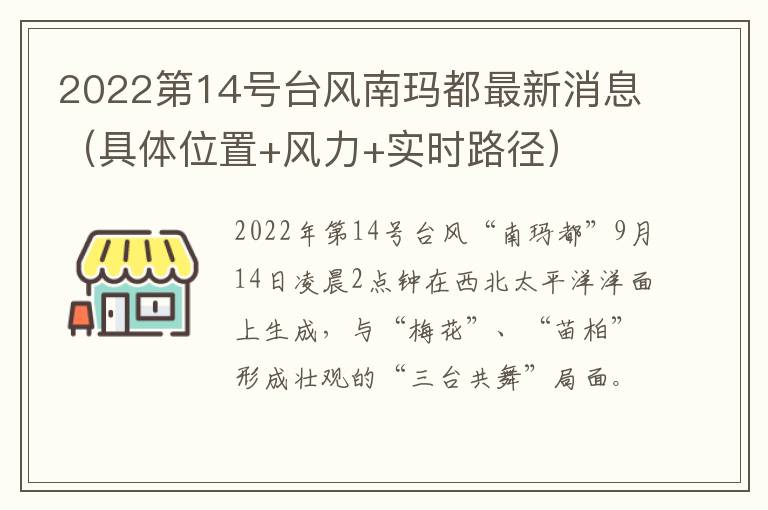 2022第14号台风南玛都最新消息（具体位置+风力+实时路径）

2022年第14号台风“南玛都”9月14日凌晨2点钟在西北太平洋洋面上生成，与“梅花”、“苗柏”形成壮观的“三台共舞”局面。